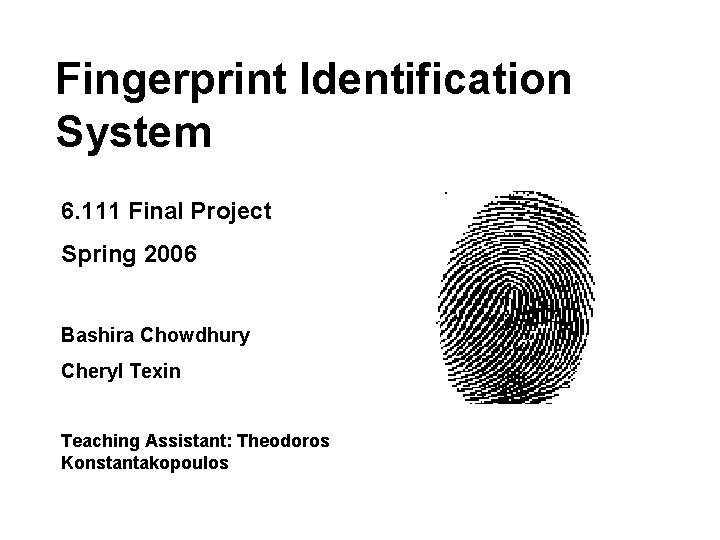 Fingerprint Identification System

6.111 Final Project

Spring 2006

Bashira Chowdhury

Cheryl Texin

Teaching Assistant: Theodoros Konstantakopoulos